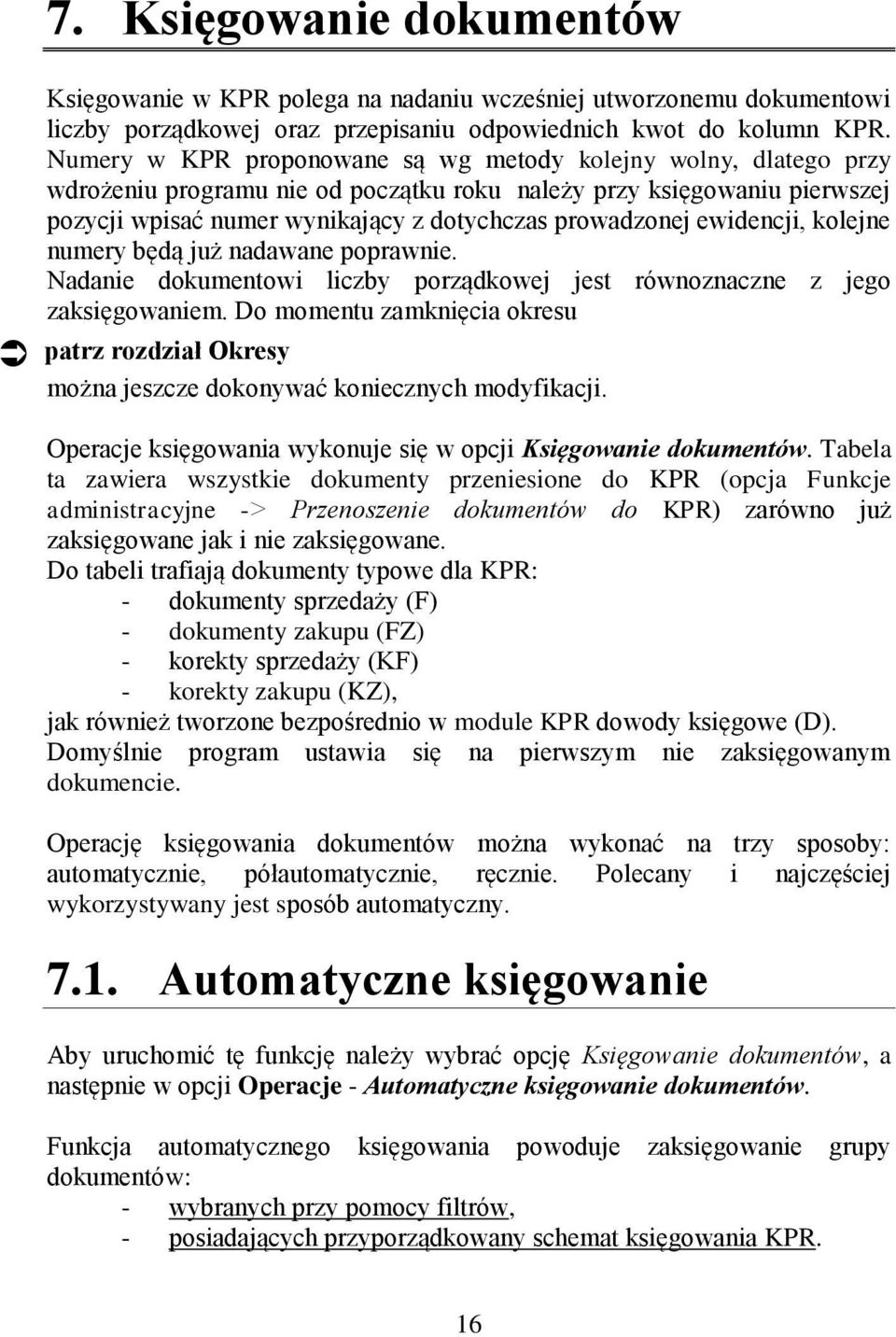 7. Księgowanie dokumentów

Księgowanie w KPR polega na nadaniu wcześniej utworzonemu dokumentowi liczby porządkowej oraz przepisaniu odpowiednich kwot do kolumn KPR. Numery w KPR proponowane są wg metody kolejny wolny, dlatego przy wdrożeniu programu nie od początku roku należy przy księgowaniu pierwszej pozycji wpisać numer wynikający z dotychczas prowadzonej ewidencji, kolejne numery będą już nadawane poprawnie.
Nadanie dokumentowi liczby porządkowej jest równoznaczne z jego zaksięgowaniem. Do momentu zamknięcia okresu

patrz rozdział Okresy

można jeszcze dokonywać koniecznych modyfikacji.

Operacje księgowania wykonuje się w opcji Księgowanie dokumentów. Tabela ta zawiera wszystkie dokumenty przeniesione do KPR (opcja Funkcje administracyjne -> Przenoszenie dokumentów do KPR) zarówno już zaksięgowane jak i nie zaksięgowane.
Do tabeli trafiają dokumenty typowe dla KPR:
- dokumenty sprzedaży (F)
- dokumenty zakupu (FZ)
- korekty sprzedaży (KF)
- korekty zakupu (KZ),
jak również tworzone bezpośrednio w module KPR dowody księgowe (D).
Domyślnie program ustawia się na pierwszym nie zaksięgowanym dokumencie.

Operację księgowania dokumentów można wykonać na trzy sposoby: automatycznie, półautomatycznie, ręcznie. Polecany i najczęściej wykorzystywany jest sposób automatyczny.

7.1. Automatyczne księgowanie

Aby uruchomić tę funkcję należy wybrać opcję Księgowanie dokumentów, a następnie w opcji Operacje - Automatyczne księgowanie dokumentów.

Funkcja automatycznego księgowania powoduje zaksięgowanie grupy dokumentów:
- wybranych przy pomocy filtrów,
- posiadających przyporządkowany schemat księgowania KPR.

16